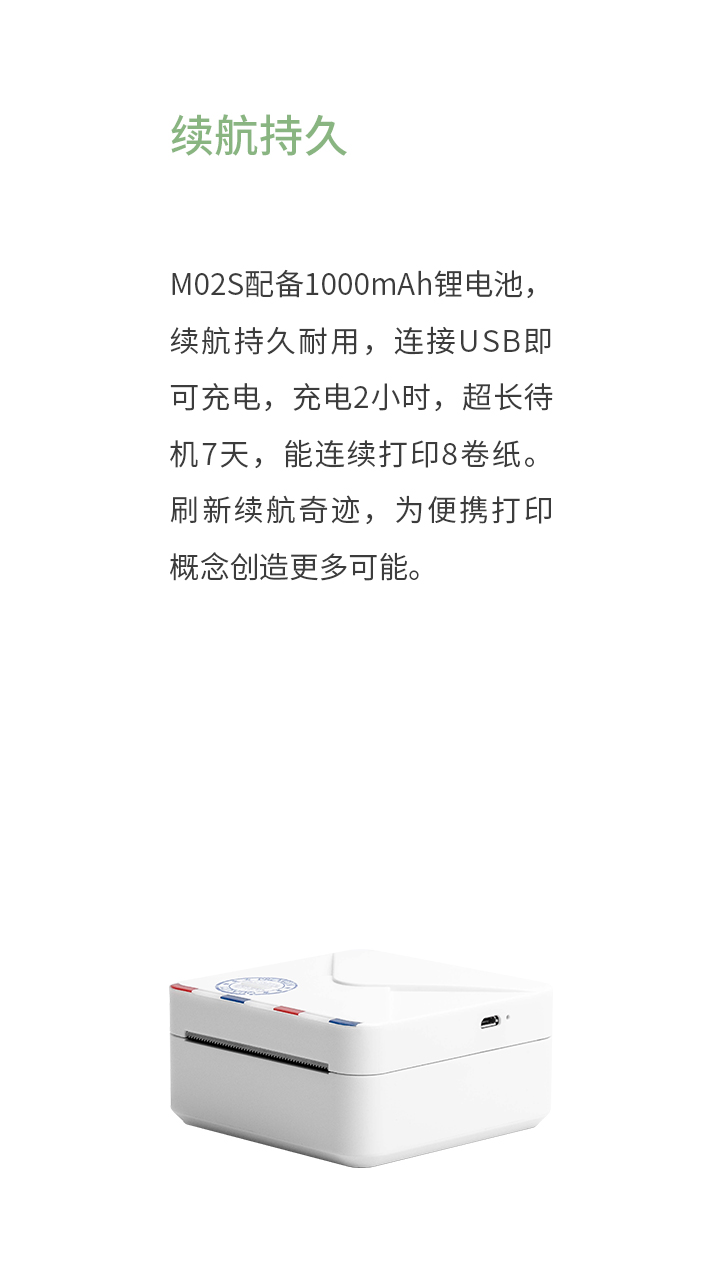 续航持久

M02S配备1000mAh锂电池，续航持久耐用，连接USB即可充电，充电2小时，超长待机7天，能连续打印8卷纸。刷新续航奇迹，为便携打印概念创造更多可能。